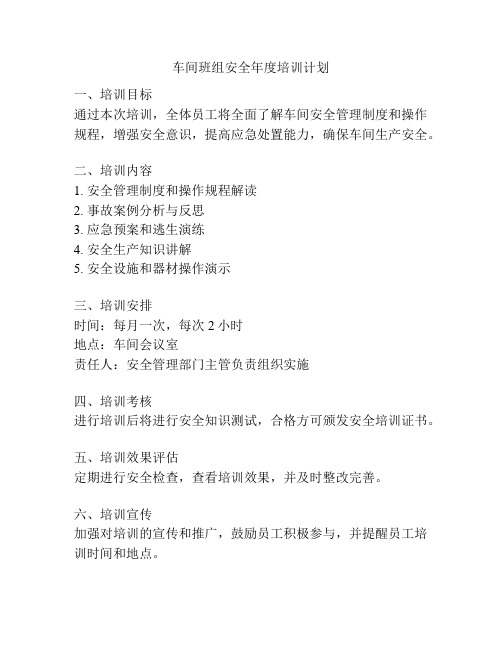 车间班组安全年度培训计划

一、培训目标
通过本次培训，全体员工将全面了解车间安全管理制度和操作规程，增强安全意识，提高应急处置能力，确保车间生产安全。

二、培训内容
1. 安全管理制度和操作规程解读
2. 事故案例分析与反思
3. 应急预案和逃生演练
4. 安全生产知识讲解
5. 安全设施和器材操作演示

三、培训安排
时间：每月一次，每次 2 小时
地点：车间会议室
责任人：安全管理部门主管负责组织实施

四、培训考核
进行培训后将进行安全知识测试，合格方可颁发安全培训证书。

五、培训效果评估
定期进行安全检查，查看培训效果，并及时整改完善。

六、培训宣传
加强对培训的宣传和推广，鼓励员工积极参与，并提醒员工培训时间和地点。